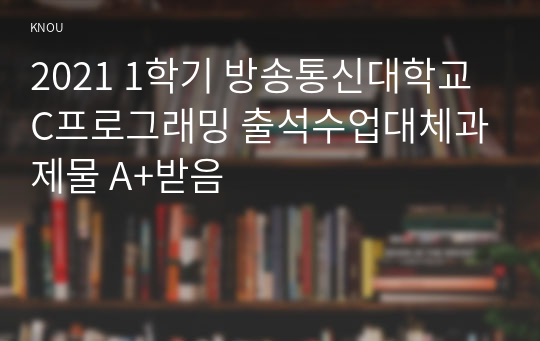 KNOU

2021 1학기 방송통신대학교 C프로그래밍 출석수업대체과제물 A+받음